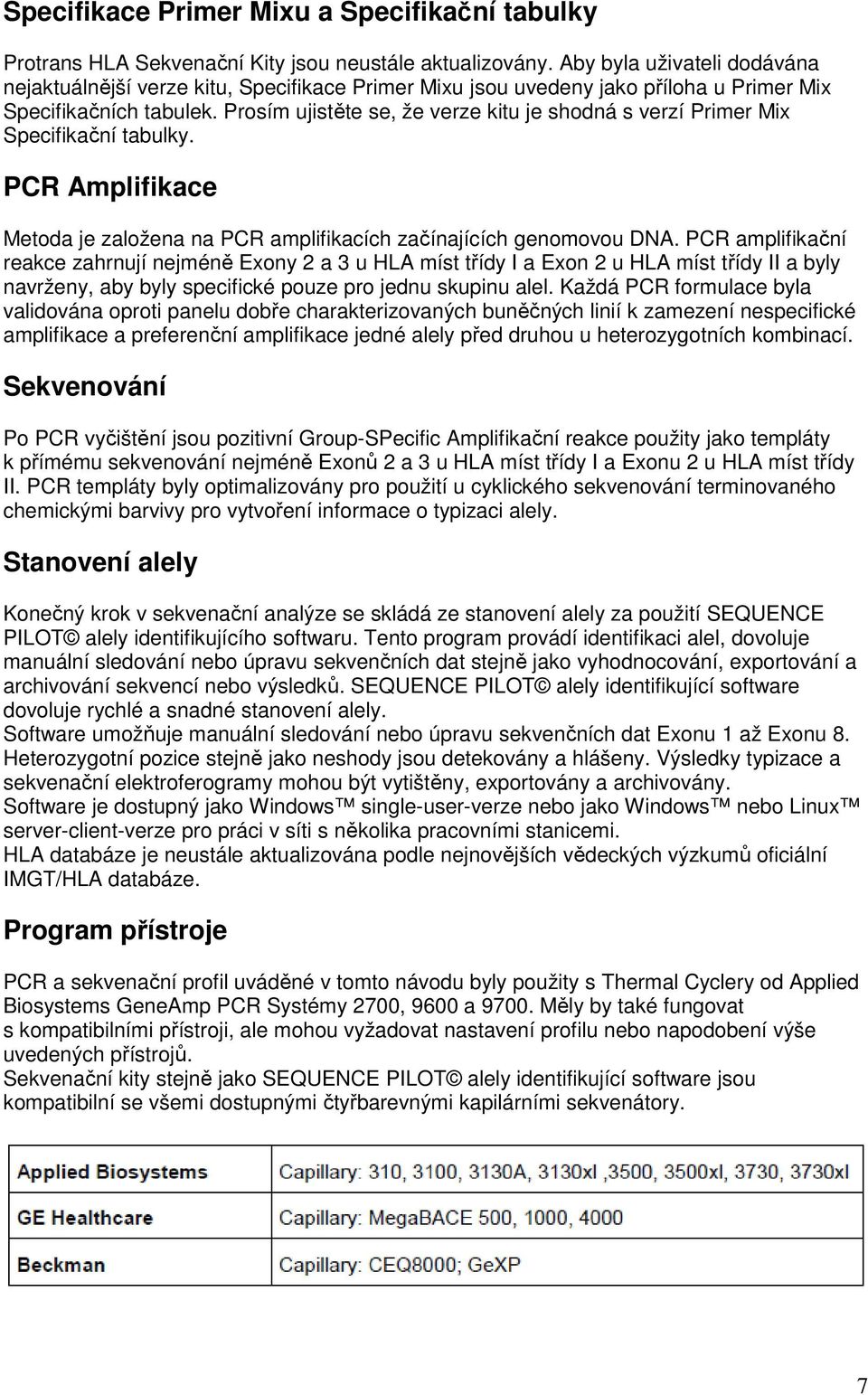 Specifikace Primer Mixu a Specifikační tabulky

Protrans HLA Sekvenační Kity jsou neustále aktualizovány. Aby byla uživateli dodávána nejaktuálnější verze kitu, Specifikace Primer Mixu jsou uvedeny jako příloha u Primer Mix Specifikačních tabulek. Prosím ujistěte se, že verze kitu je shodná s verzí Primer Mix Specifikační tabulky.

PCR Amplifikace

Metoda je založena na PCR amplifikacích začínajících genomovou DNA. PCR amplifikační reakce zahrnují nejméně Exony 2 a 3 u HLA míst třídy I a Exon 2 u HLA míst třídy II a byly navrženy, aby byly specifické pouze pro jednu skupinu alel. Každá PCR formulace byla validována oproti panelu dobře charakterizovaných buněčných linií k zamezení nespecifické amplifikace a preferenční amplifikace jedné alely před druhou u heterozygotních kombinací.

Sekvenování

Po PCR vyčištění jsou pozitivní Group-SPecific Amplifikační reakce použity jako templáty k přímému sekvenování nejméně Exonů 2 a 3 u HLA míst třídy I a Exonu 2 u HLA míst třídy II. PCR templáty byly optimalizovány pro použití u cyklického sekvenování terminovaného chemickými barvivy pro vytvoření informace o typizaci alely.

Stanovení alely

Konečný krok v sekvenační analýze se skládá ze stanovení alely za použití SEQUENCE PILOT© alely identifikujícího softwaru. Tento program provádí identifikaci alel, dovoluje manuální sledování nebo úpravu sekvenčních dat stejně jako vyhodnocování, exportování a archivování sekvencí nebo výsledků. SEQUENCE PILOT© alely identifikující software dovoluje rychlé a snadné stanovení alely.
Software umožňuje manuální sledování nebo úpravu sekvenčních dat Exonu 1 až Exonu 8. Heterozygotní pozice stejně jako neshody jsou detekovány a hlášeny. Výsledky typizace a sekvenační elektroferogramy mohou být vytištěny, exportovány a archivovány.
Software je dostupný jako Windows™ single-user-verze nebo jako Windows™ nebo Linux™ server-client-verze pro práci v síti s několika pracovními stanicemi.
HLA databáze je neustále aktualizována podle nejnovějších vědeckých výzkumů oficiální IMGT/HLA databáze.

Program přístroje

PCR a sekvenační profil uváděné v tomto návodu byly použity s Thermal Cyclery od Applied Biosystems GeneAmp PCR Systémy 2700, 9600 a 9700. Měly by také fungovat s kompatibilními přístroji, ale mohou vyžadovat nastavení profilu nebo napodobení výše uvedených přístrojů.
Sekvenační kity stejně jako SEQUENCE PILOT© alely identifikující software jsou kompatibilní se všemi dostupnými čtyřbarevnými kapilárními sekvenátory.

| Applied Biosystems | Capillary: 310, 3100, 3130A, 3130xl ,3500, 3500xl, 3730, 3730xl |
|---|---|
| GE Healthcare | Capillary: MegaBACE 500, 1000, 4000 |
| Beckman | Capillary: CEQ8000; GeXP |

7